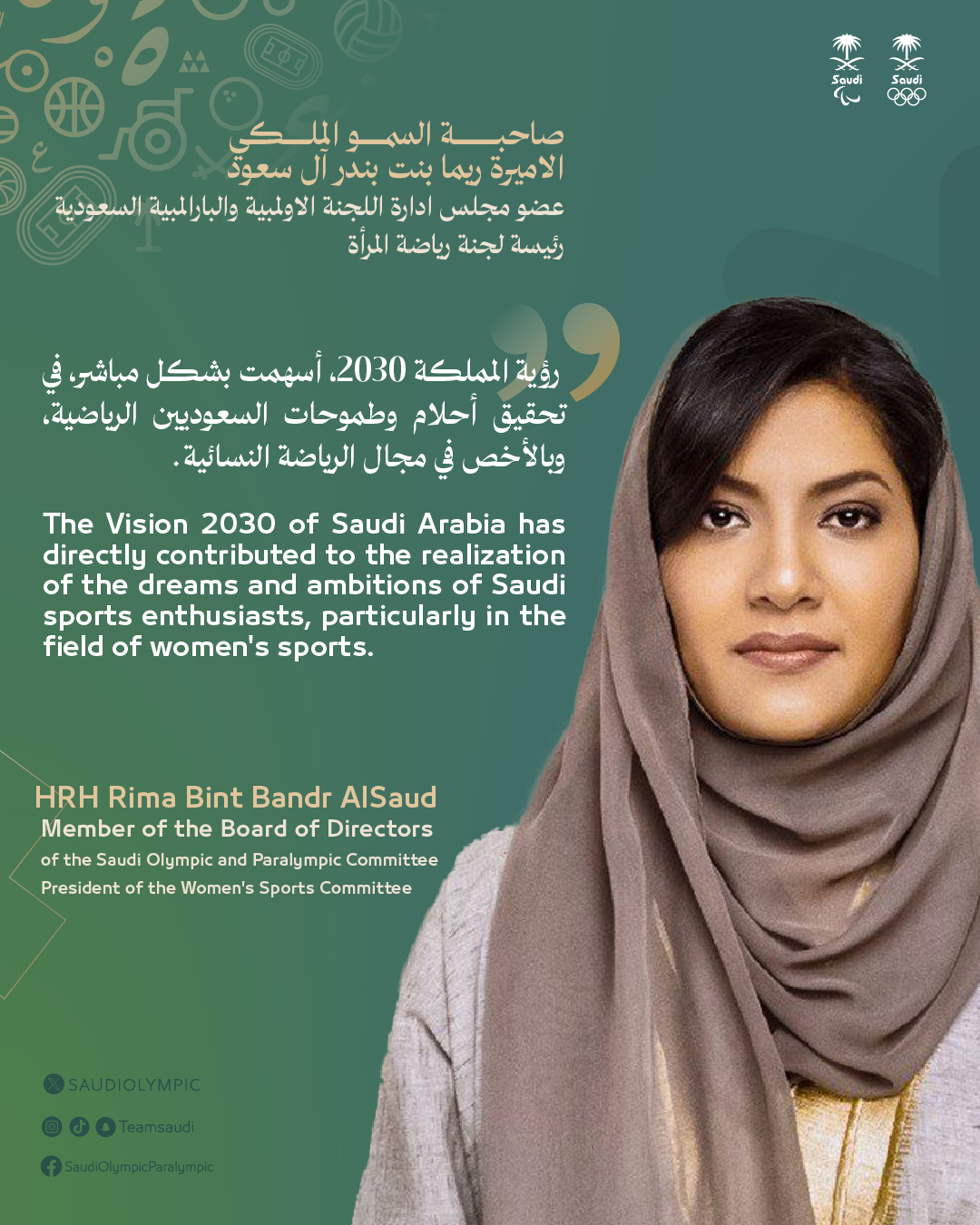 Saudi
Saudi

صاحبة السمو الملكي
الاميرة ريما بنت بندر آل سعود
عضو مجلس ادارة اللجنة الاولمبية والبارالمبية السعودية
رئيسة لجنة رياضة المرأة

رؤية المملكة 2030، أسهمت بشكل مباشر، في تحقيق أحلام وطموحات السعوديين الرياضية، وبالأخص في مجال الرياضة النسائية.

The Vision 2030 of Saudi Arabia has directly contributed to the realization of the dreams and ambitions of Saudi sports enthusiasts, particularly in the field of women's sports.

HRH Rima Bint Bandr AlSaud
Member of the Board of Directors
of the Saudi Olympic and Paralympic Committee
President of the Women's Sports Committee

SAUDIOLYMPIC
Teamsaudi
SaudiOlympicParalympic